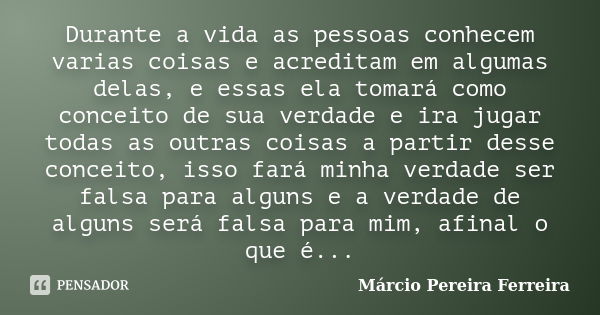 Durante a vida as pessoas conhecem varias coisas e acreditam em algumas delas, e essas ela tomará como conceito de sua verdade e ira jugar todas as outras coisas a partir desse conceito, isso fará minha verdade ser falsa para alguns e a verdade de alguns será falsa para mim, afinal o que é...

PENSADOR

Márcio Pereira Ferreira